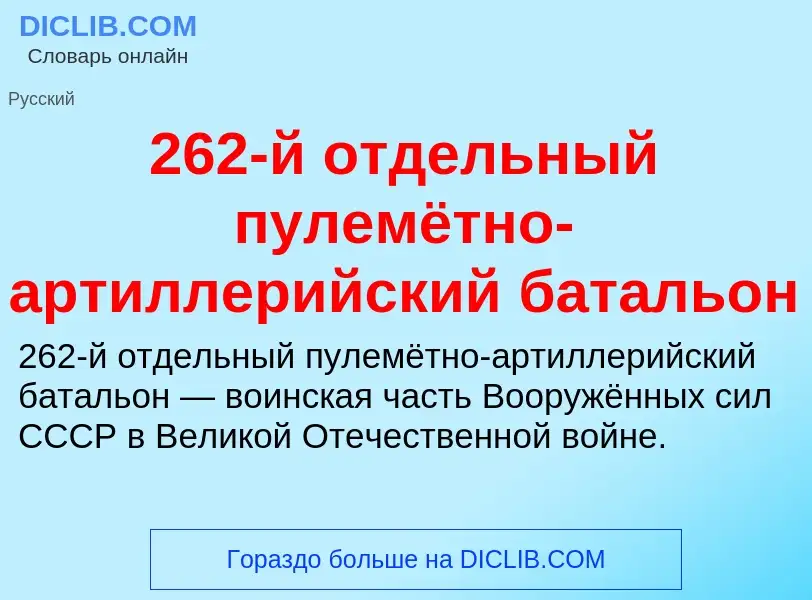 DICLIB.COM
Словарь онлайн

Русский

262-й отдельный пулемётно-артиллерийский батальон

262-й отдельный пулемётно-артиллерийский батальон — воинская часть Вооружённых сил СССР в Великой Отечественной войне.

Гораздо больше на DICLIB.COM